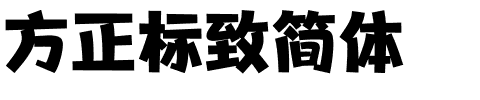 方正标致简体